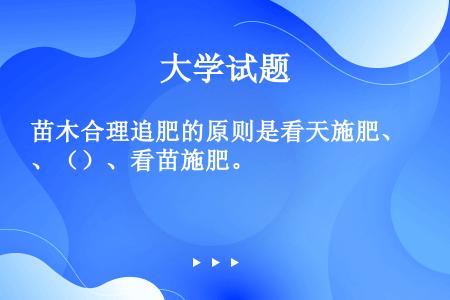 大学试题

苗木合理追肥的原则是看天施肥、、（）、看苗施肥。

▶ ▶ ▶